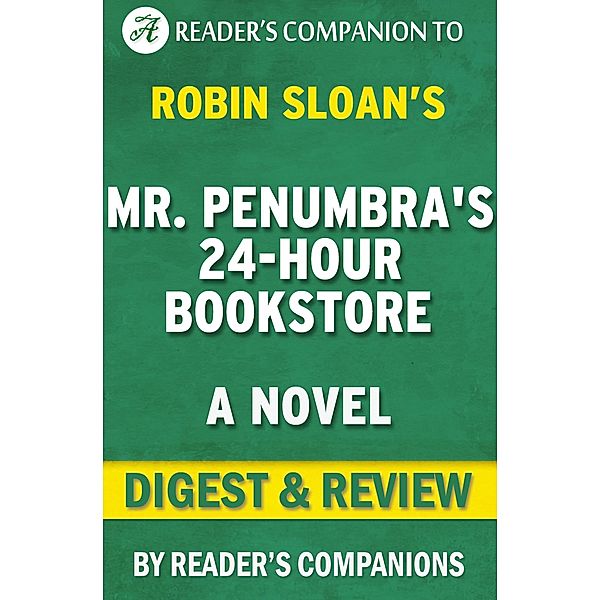 A READER'S COMPANION TO

ROBIN SLOAN'S

MR. PENUMBRA'S 24-HOUR BOOKSTORE

A NOVEL

DIGEST & REVIEW

BY READER'S COMPANIONS